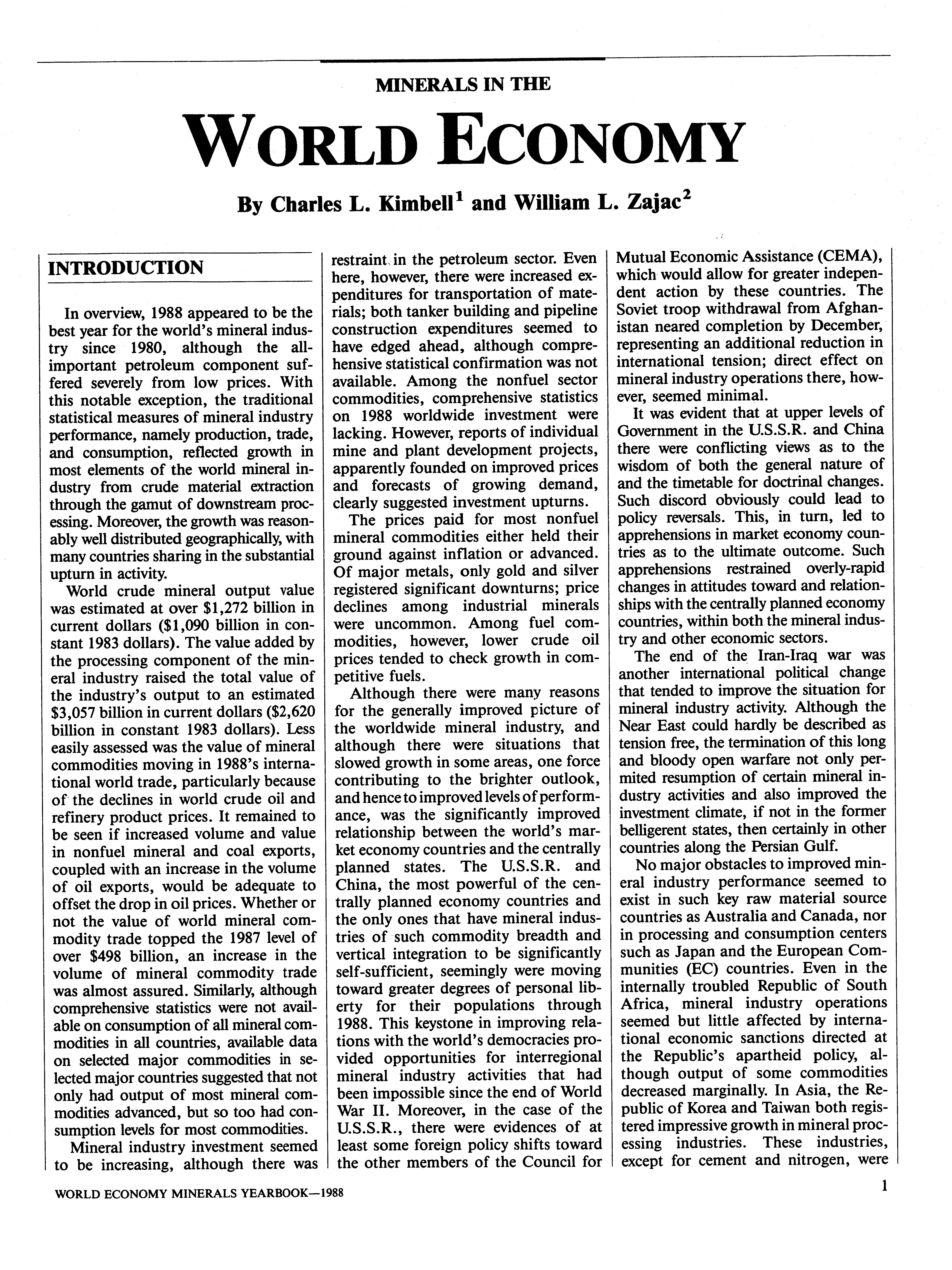 MINERALS IN THE

WORLD ECONOMY

By Charles L. Kimbell$^1$ and William L. Zajac$^2$

INTRODUCTION

In overview, 1988 appeared to be the best year for the world's mineral industry since 1980, although the all-important petroleum component suffered severely from low prices. With this notable exception, the traditional statistical measures of mineral industry performance, namely production, trade, and consumption, reflected growth in most elements of the world mineral industry from crude material extraction through the gamut of downstream processing. Moreover, the growth was reasonably well distributed geographically, with many countries sharing in the substantial upturn in activity.

World crude mineral output value was estimated at over $1,272 billion in current dollars ($1,090 billion in constant 1983 dollars). The value added by the processing component of the mineral industry raised the total value of the industry's output to an estimated $3,057 billion in current dollars ($2,620 billion in constant 1983 dollars). Less easily assessed was the value of mineral commodities moving in 1988's international world trade, particularly because of the declines in world crude oil and refinery product prices. It remained to be seen if increased volume and value in nonfuel mineral and coal exports, coupled with an increase in the volume of oil exports, would be adequate to offset the drop in oil prices. Whether or not the value of world mineral commodity trade topped the 1987 level of over $498 billion, an increase in the volume of mineral commodity trade was almost assured. Similarly, although comprehensive statistics were not available on consumption of all mineral commodities in all countries, available data on selected major commodities in selected major countries suggested that not only had output of most mineral commodities advanced, but so too had consumption levels for most commodities.

Mineral industry investment seemed to be increasing, although there was restraint in the petroleum sector. Even here, however, there were increased expenditures for transportation of materials; both tanker building and pipeline construction expenditures seemed to have edged ahead, although comprehensive statistical confirmation was not available. Among the nonfuel sector commodities, comprehensive statistics on 1988 worldwide investment were lacking. However, reports of individual mine and plant development projects, apparently founded on improved prices and forecasts of growing demand, clearly suggested investment upturns.

The prices paid for most nonfuel mineral commodities either held their ground against inflation or advanced. Of major metals, only gold and silver registered significant downturns; price declines among industrial minerals were uncommon. Among fuel commodities, however, lower crude oil prices tended to check growth in competitive fuels.

Although there were many reasons for the generally improved picture of the worldwide mineral industry, and although there were situations that slowed growth in some areas, one force contributing to the brighter outlook, and hence to improved levels of performance, was the significantly improved relationship between the world's market economy countries and the centrally planned states. The U.S.S.R. and China, the most powerful of the centrally planned economy countries and the only ones that have mineral industries of such commodity breadth and vertical integration to be significantly self-sufficient, seemingly were moving toward greater degrees of personal liberty for their populations through 1988. This keystone in improving relations with the world's democracies provided opportunities for interregional mineral industry activities that had been impossible since the end of World War II. Moreover, in the case of the U.S.S.R., there were evidences of at least some foreign policy shifts toward the other members of the Council for Mutual Economic Assistance (CEMA), which would allow for greater independent action by these countries. The Soviet troop withdrawal from Afghanistan neared completion by December, representing an additional reduction in international tension; direct effect on mineral industry operations there, however, seemed minimal.

It was evident that at upper levels of Government in the U.S.S.R. and China there were conflicting views as to the wisdom of both the general nature of and the timetable for doctrinal changes. Such discord obviously could lead to policy reversals. This, in turn, led to apprehensions in market economy countries as to the ultimate outcome. Such apprehensions restrained overly-rapid changes in attitudes toward and relationships with the centrally planned economy countries, within both the mineral industry and other economic sectors.

The end of the Iran-Iraq war was another international political change that tended to improve the situation for mineral industry activity. Although the Near East could hardly be described as tension free, the termination of this long and bloody open warfare not only permited resumption of certain mineral industry activities and also improved the investment climate, if not in the former belligerent states, then certainly in other countries along the Persian Gulf.

No major obstacles to improved mineral industry performance seemed to exist in such key raw material source countries as Australia and Canada, nor in processing and consumption centers such as Japan and the European Communities (EC) countries. Even in the internally troubled Republic of South Africa, mineral industry operations seemed but little affected by international economic sanctions directed at the Republic's apartheid policy, although output of some commodities decreased marginally. In Asia, the Republic of Korea and Taiwan both registered impressive growth in mineral processing industries. These industries, except for cement and nitrogen, were

WORLD ECONOMY MINERALS YEARBOOK—1988

1